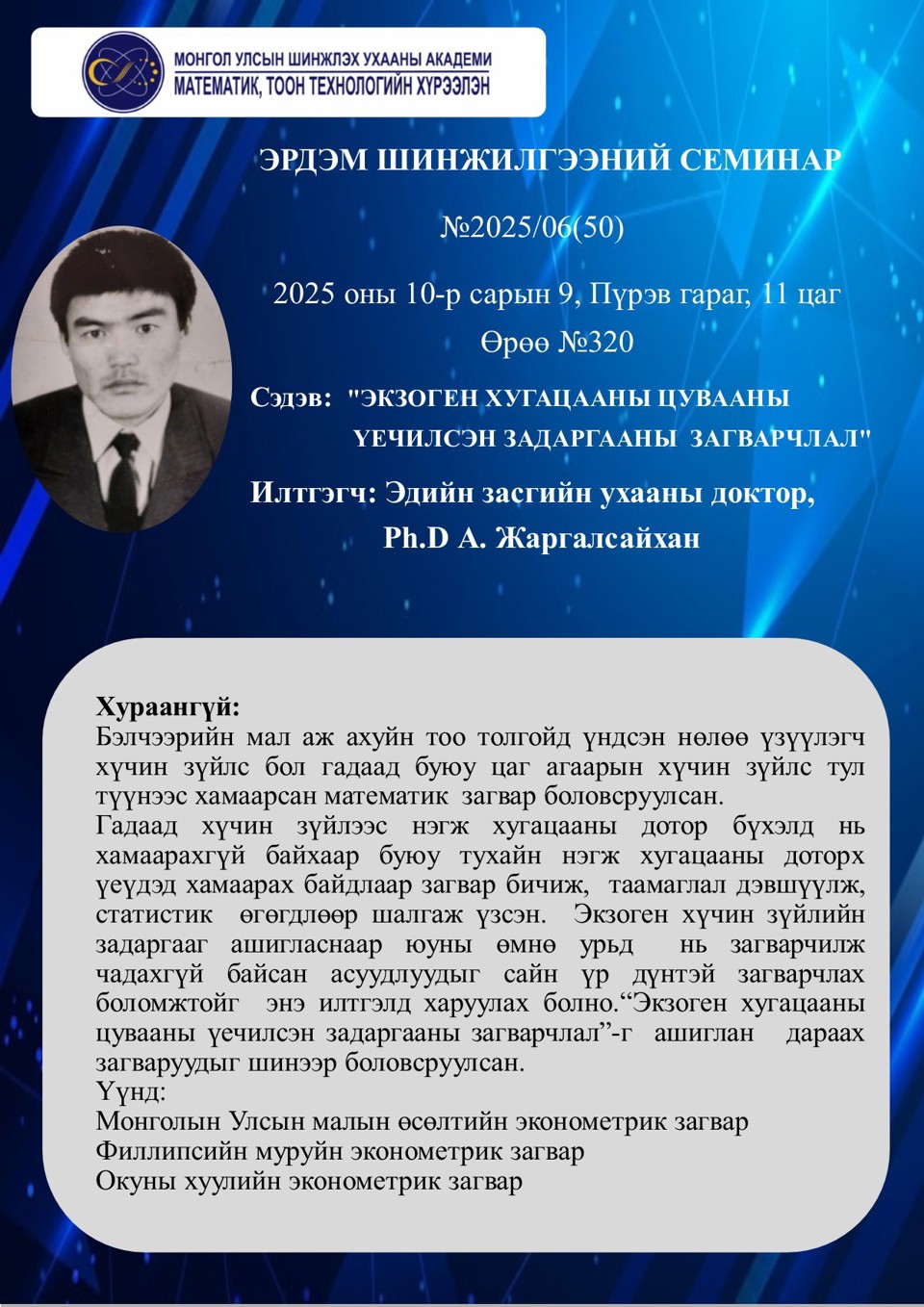 МОНГОЛ УЛСЫН ШИНЖЛЭХ УХААНЫ АКАДЕМИ
МАТЕМАТИК, ТООН ТЕХНОЛОГИЙН ХҮРЭЭЛЭН

ЭРДЭМ ШИНЖИЛГЭЭНИЙ СЕМИНАР

№2025/06(50)

2025 оны 10-р сарын 9, Пүрэв гараг, 11 цаг
Өрөө №320

Сэдэв: "ЭКЗОГЕН ХУГАЦААНЫ ЦУВААНЫ ҮЕЧИЛСЭН ЗАДАРГААНЫ ЗАГВАРЧЛАЛ"

Илтгэгч: Эдийн засгийн ухааны доктор, Ph.D А. Жаргалсайхан

Хураангүй:
Бэлчээрийн мал аж ахуйн тоо толгойд үндсэн нөлөө үзүүлэгч хүчин зүйлс бол гадаад буюу цаг агаарын хүчин зүйлс тул түүнээс хамаарсан математик загвар боловсруулсан.
Гадаад хүчин зүйлээс нэгж хугацааны дотор бүхэлд нь хамаарахгүй байхаар буюу тухайн нэгж хугацааны доторх үеүдэд хамаарах байдлаар загвар бичиж, таамаглал дэвшүүлж, статистик өгөгдлөөр шалгаж үзсэн. Экзоген хүчин зүйлийн задаргааг ашигласнаар юуны өмнө урьд нь загварчилж чадахгүй байсан асуудлуудыг сайн үр дүнтэй загварчлах боломжтойг энэ илтгэлд харуулах болно.“Экзоген хугацааны цувааны үечилсэн задаргааны загварчлал”-г ашиглан дараах загваруудыг шинээр боловсруулсан.
Үүнд:
Монголын Улсын малын өсөлтийн эконометрик загвар
Филлипсийн муруйн эконометрик загвар
Окуны хуулийн эконометрик загвар